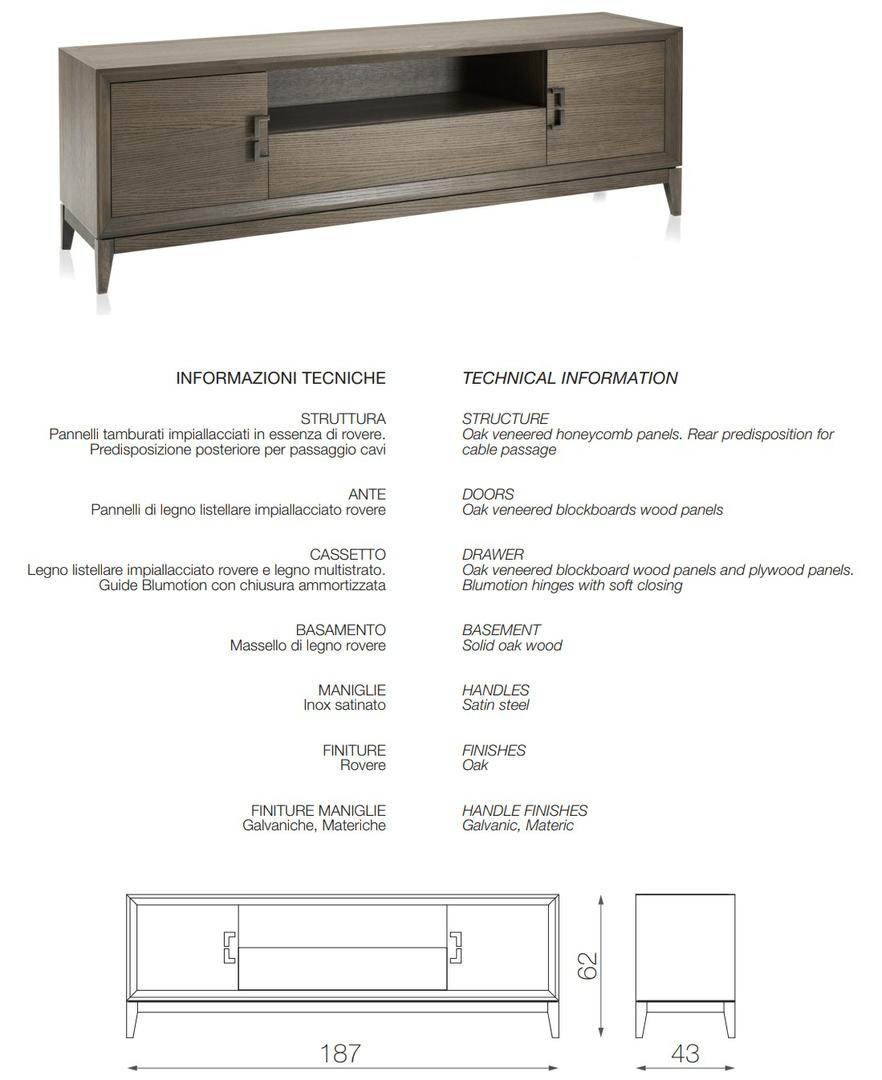 INFORMAZIONI TECNICHE

STRUTTURA
Pannelli tamburati impiallacciati in essenza di rovere. Predisposizione posteriore per passaggio cavi

ANTE
Pannelli di legno listellare impiallacciato rovere

CASSETTO
Legno listellare impiallacciato rovere e legno multistrato. Guide Blumotion con chiusura ammortizzata

BASAMENTO
Massello di legno rovere

MANIGLIE
Inox satinato

FINITURE
Rovere

FINITURE MANIGLIE
Galvaniche, Materiche

TECHNICAL INFORMATION

STRUCTURE
Oak veneered honeycomb panels. Rear predisposition for cable passage

DOORS
Oak veneered blockboards wood panels

DRAWER
Oak veneered blockboard wood panels and plywood panels. Blumotion hinges with soft closing

BASEMENT
Solid oak wood

HANDLES
Satin steel

FINISHES
Oak

HANDLE FINISHES
Galvanic, Materic

62

187

43